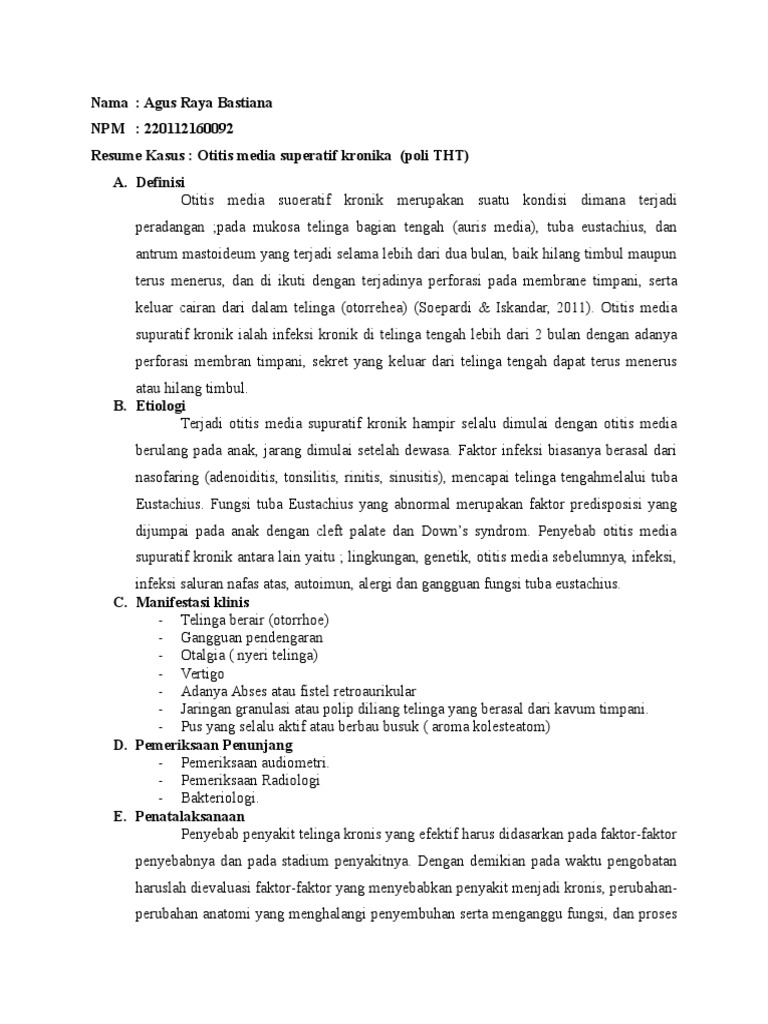 Nama : Agus Raya Bastiana

NPM : 220112160092

Resume Kasus : Otitis media superatif kronika (poli THT)

A. Definisi

Otitis media suoeratif kronik merupakan suatu kondisi dimana terjadi peradangan ;pada mukosa telinga bagian tengah (auris media), tuba eustachius, dan antrum mastoideum yang terjadi selama lebih dari dua bulan, baik hilang timbul maupun terus menerus, dan di ikuti dengan terjadinya perforasi pada membrane timpani, serta keluar cairan dari dalam telinga (otorrehea) (Soepardi & Iskandar, 2011). Otitis media supuratif kronik ialah infeksi kronik di telinga tengah lebih dari 2 bulan dengan adanya perforasi membran timpani, sekret yang keluar dari telinga tengah dapat terus menerus atau hilang timbul.

B. Etiologi

Terjadi otitis media supuratif kronik hampir selalu dimulai dengan otitis media berulang pada anak, jarang dimulai setelah dewasa. Faktor infeksi biasanya berasal dari nasofaring (adenoiditis, tonsilitis, rinitis, sinusitis), mencapai telinga tengahmelalui tuba Eustachius. Fungsi tuba Eustachius yang abnormal merupakan faktor predisposisi yang dijumpai pada anak dengan cleft palate dan Down's syndrom. Penyebab otitis media supuratif kronik antara lain yaitu ; lingkungan, genetik, otitis media sebelumnya, infeksi, infeksi saluran nafas atas, autoimun, alergi dan gangguan fungsi tuba eustachius.

C. Manifestasi klinis

- Telinga berair (otorrhoe)
- Gangguan pendengaran
- Otalgia ( nyeri telinga)
- Vertigo
- Adanya Abses atau fistel retroaurikular
- Jaringan granulasi atau polip diliang telinga yang berasal dari kavum timpani.
- Pus yang selalu aktif atau berbau busuk ( aroma kolesteatom)

D. Pemeriksaan Penunjang

- Pemeriksaan audiometri.
- Pemeriksaan Radiologi
- Bakteriologi.

E. Penatalaksanaan

Penyebab penyakit telinga kronis yang efektif harus didasarkan pada faktor-faktor penyebabnya dan pada stadium penyakitnya. Dengan demikian pada waktu pengobatan haruslah dievaluasi faktor-faktor yang menyebabkan penyakit menjadi kronis, perubahan-perubahan anatomi yang menghalangi penyembuhan serta menganggu fungsi, dan proses